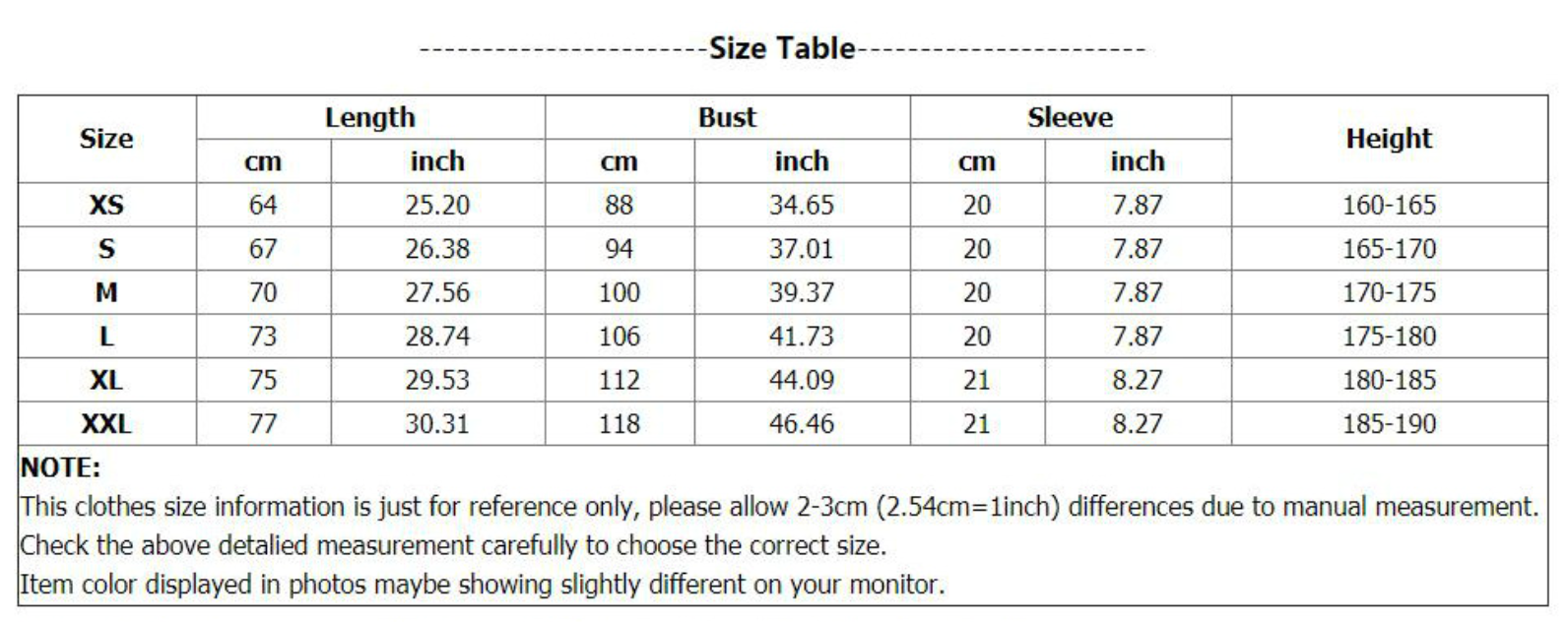 ----------------------Size Table----------------------

| Size | Length | | Bust | | Sleeve | | Height |
|---|---|---|---|---|---|---|---|
| | cm | inch | cm | inch | cm | inch | |
| XS | 64 | 25.20 | 88 | 34.65 | 20 | 7.87 | 160-165 |
| S | 67 | 26.38 | 94 | 37.01 | 20 | 7.87 | 165-170 |
| M | 70 | 27.56 | 100 | 39.37 | 20 | 7.87 | 170-175 |
| L | 73 | 28.74 | 106 | 41.73 | 20 | 7.87 | 175-180 |
| XL | 75 | 29.53 | 112 | 44.09 | 21 | 8.27 | 180-185 |
| XXL | 77 | 30.31 | 118 | 46.46 | 21 | 8.27 | 185-190 |

NOTE:
This clothes size information is just for reference only, please allow 2-3cm (2.54cm=1inch) differences due to manual measurement.
Check the above detalied measurement carefully to choose the correct size.
Item color displayed in photos maybe showing slightly different on your monitor.